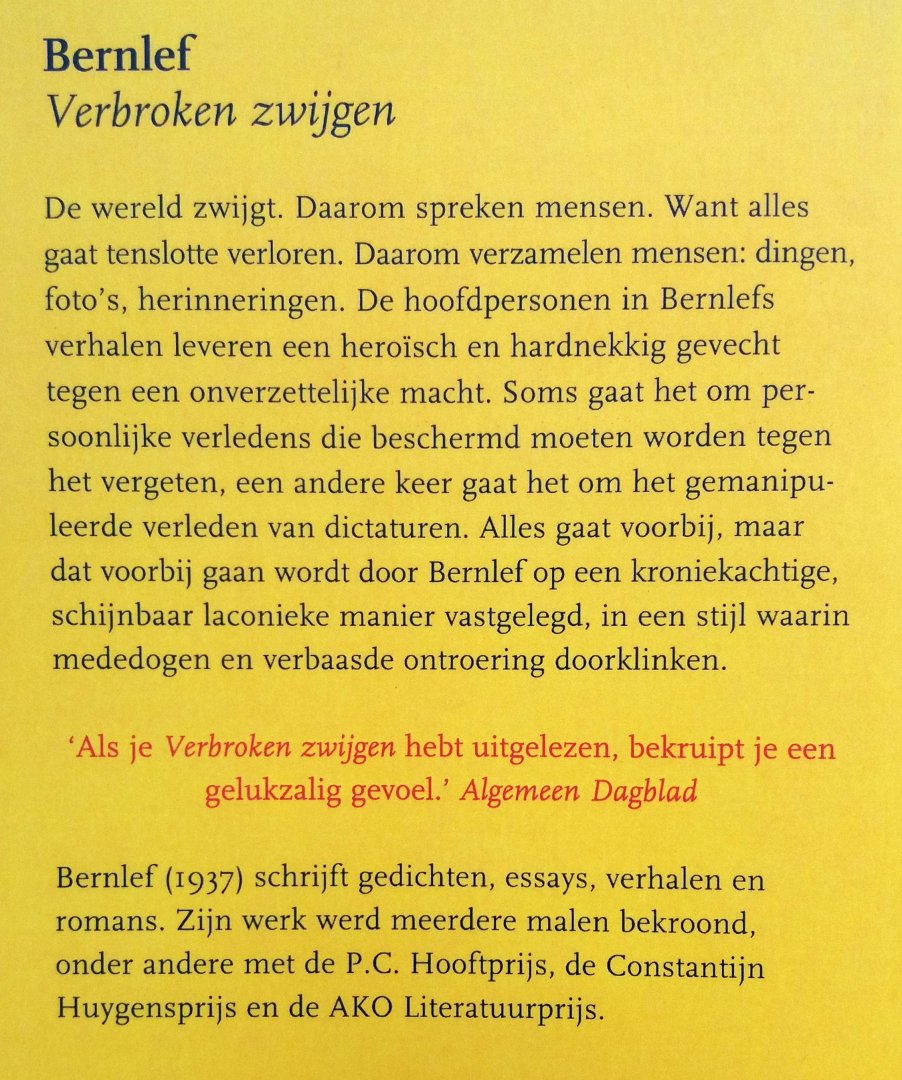 Bernlef
Verbroken zwijgen

De wereld zwijgt. Daarom spreken mensen. Want alles gaat tenslotte verloren. Daarom verzamelen mensen: dingen, foto's, herinneringen. De hoofdpersonen in Bernlefs verhalen leveren een heroïsch en hardnekkig gevecht tegen een onverzettelijke macht. Soms gaat het om persoonlijke verledens die beschermd moeten worden tegen het vergeten, een andere keer gaat het om het gemanipuleerde verleden van dictaturen. Alles gaat voorbij, maar dat voorbij gaan wordt door Bernlef op een kroniekachtige, schijnbaar laconieke manier vastgelegd, in een stijl waarin mededogen en verbaasde ontroering doorklinken.

'Als je Verbroken zwijgen hebt uitgelezen, bekruipt je een gelukzalig gevoel.' Algemeen Dagblad

Bernlef (1937) schrijft gedichten, essays, verhalen en romans. Zijn werk werd meerdere malen bekroond, onder andere met de P.C. Hooftprijs, de Constantijn Huygensprijs en de AKO Literatuurprijs.